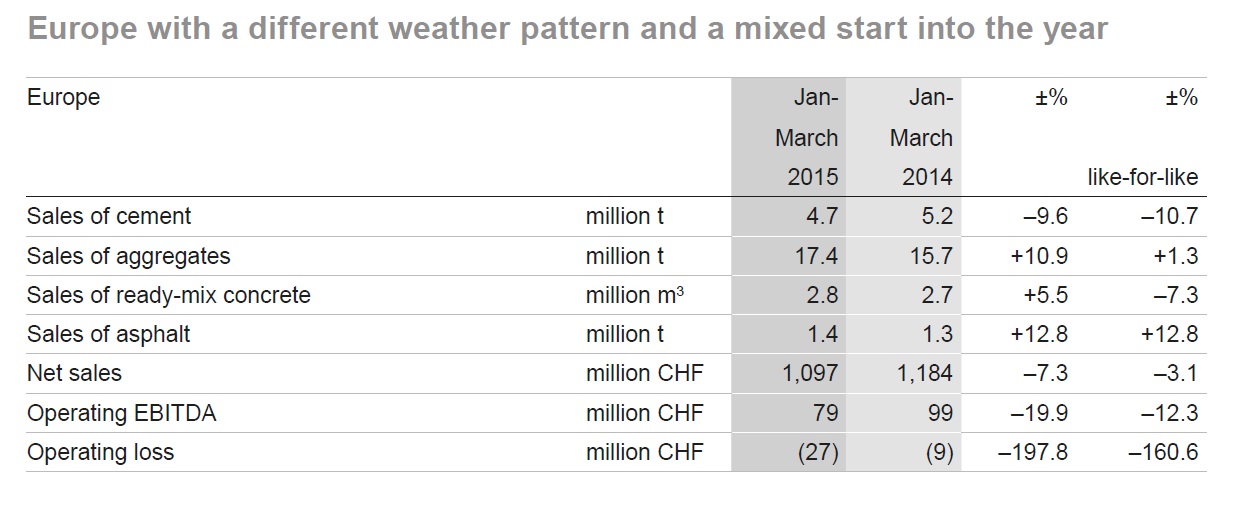 Europe with a different weather pattern and a mixed start into the year

| Europe | | Jan-March 2015 | Jan-March 2014 | ±% | ±% like-for-like |
|---|---|---|---|---|---|
| Sales of cement | million t | 4.7 | 5.2 | –9.6 | –10.7 |
| Sales of aggregates | million t | 17.4 | 15.7 | +10.9 | +1.3 |
| Sales of ready-mix concrete | million $m^3$ | 2.8 | 2.7 | +5.5 | –7.3 |
| Sales of asphalt | million t | 1.4 | 1.3 | +12.8 | +12.8 |
| Net sales | million CHF | 1,097 | 1,184 | –7.3 | –3.1 |
| Operating EBITDA | million CHF | 79 | 99 | –19.9 | –12.3 |
| Operating loss | million CHF | (27) | (9) | –197.8 | –160.6 |